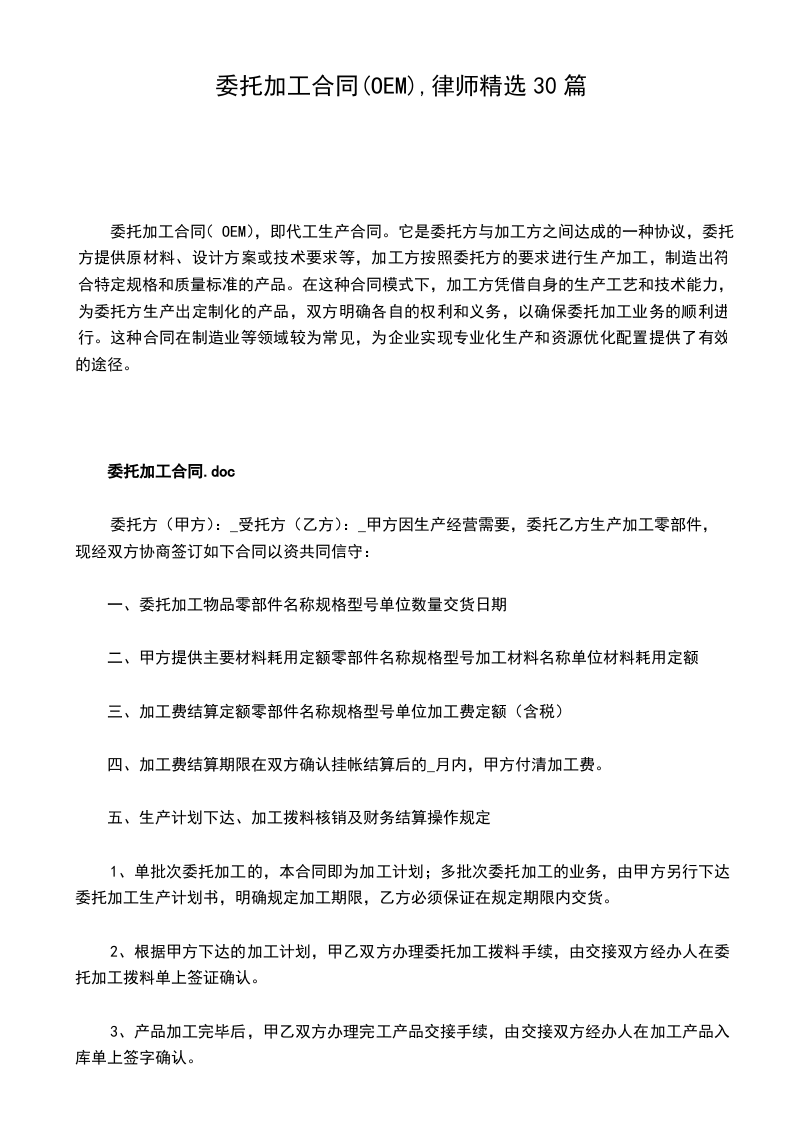 委托加工合同(OEM),律师精选30篇

委托加工合同(OEM)，即代工生产合同。它是委托方与加工方之间达成的一种协议，委托方提供原材料、设计方案或技术要求等，加工方按照委托方的要求进行生产加工，制造出符合特定规格和质量标准的产品。在这种合同模式下，加工方凭借自身的生产工艺和技术能力，为委托方生产出定制化的产品，双方明确各自的权利和义务，以确保委托加工业务的顺利进行。这种合同在制造业等领域较为常见，为企业实现专业化生产和资源优化配置提供了有效的途径。

委托加工合同.doc

委托方（甲方）：_受托方（乙方）：_甲方因生产经营需要，委托乙方生产加工零部件，现经双方协商签订如下合同以资共同信守：

一、委托加工物品零部件名称规格型号单位数量交货日期

二、甲方提供主要材料耗用定额零部件名称规格型号加工材料名称单位材料耗用定额

三、加工费结算定额零部件名称规格型号单位加工费定额（含税）

四、加工费结算期限在双方确认挂帐结算后的_月内，甲方付清加工费。

五、生产计划下达、加工拨料核销及财务结算操作规定

1、单批次委托加工的，本合同即为加工计划；多批次委托加工的业务，由甲方另行下达委托加工生产计划书，明确规定加工期限，乙方必须保证在规定期限内交货。

2、根据甲方下达的加工计划，甲乙双方办理委托加工拨料手续，由交接双方经办人在委托加工拨料单上签证确认。

3、产品加工完毕后，甲乙双方办理完工产品交接手续，由交接双方经办人在加工产品入库单上签字确认。